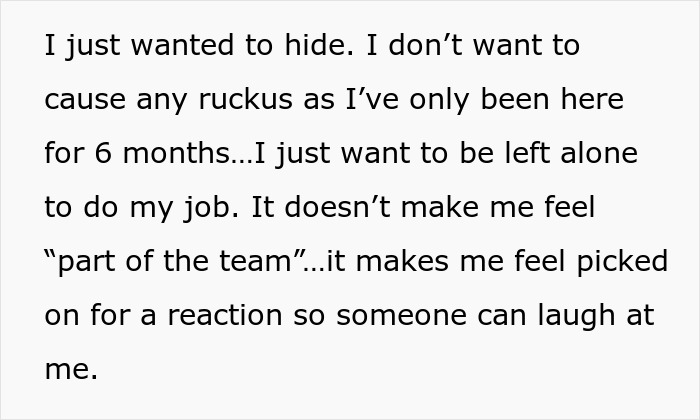 I just wanted to hide. I don’t want to cause any ruckus as I’ve only been here for 6 months…I just want to be left alone to do my job. It doesn’t make me feel “part of the team”…it makes me feel picked on for a reaction so someone can laugh at me.